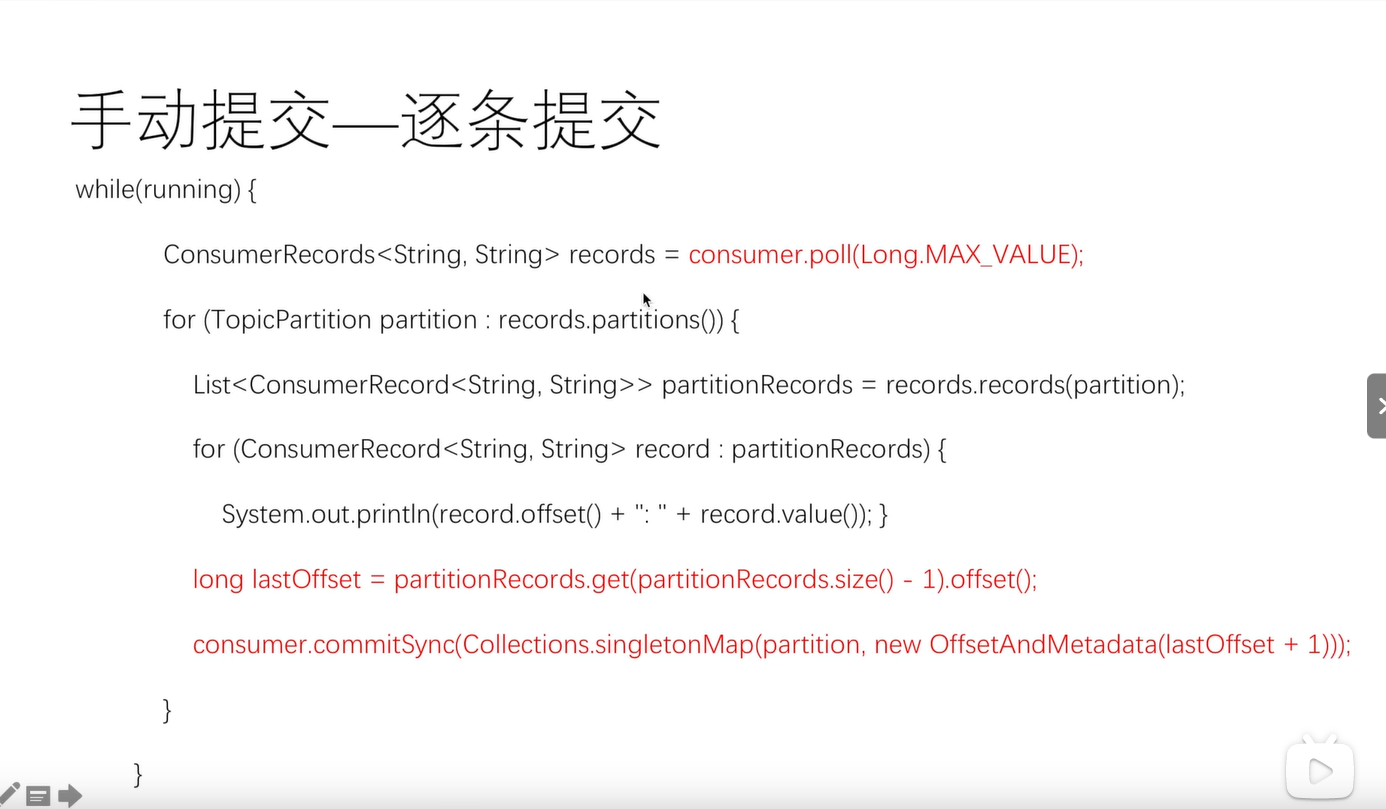 手动提交—逐条提交

while(running) {

ConsumerRecords<String, String> records = consumer.poll(Long.MAX_VALUE);

for (TopicPartition partition : records.partitions()) {

List<ConsumerRecord<String, String>> partitionRecords = records.records(partition);

for (ConsumerRecord<String, String> record : partitionRecords) {

System.out.println(record.offset() + ": " + record.value()); }

long lastOffset = partitionRecords.get(partitionRecords.size() - 1).offset();

consumer.commitSync(Collections.singletonMap(partition, new OffsetAndMetadata(lastOffset + 1)));

}

}